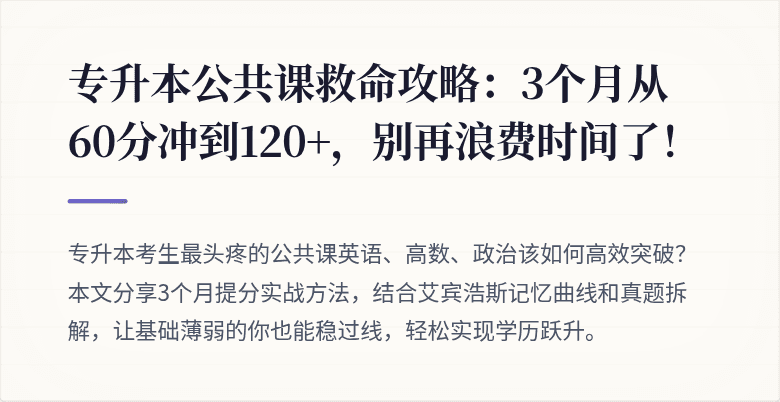 专升本公共课救命攻略：3个月从60分冲到120+，别再浪费时间了！

专升本考生最头疼的公共课英语、高数、政治该如何高效突破？本文分享3个月提分实战方法，结合艾宾浩斯记忆曲线和真题拆解，让基础薄弱的你也能稳过线，轻松实现学历跃升。